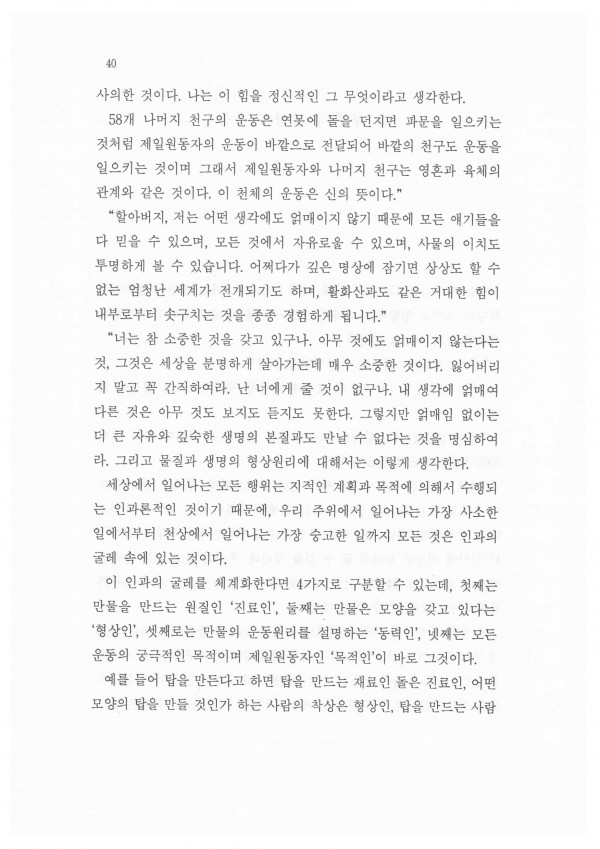 40

사의한 것이다. 나는 이 힘을 정신적인 그 무엇이라고 생각한다.

58개 나머지 천구의 운동은 연못에 돌을 던지면 파문을 일으키는 것처럼 제일원동자의 운동이 바깥으로 전달되어 바깥의 천구도 운동을 일으키는 것이며 그래서 제일원동자와 나머지 천구는 영혼과 육체의 관계와 같은 것이다. 이 천체의 운동은 신의 뜻이다."

"할아버지, 저는 어떤 생각에도 얽매이지 않기 때문에 모든 얘기들을 다 믿을 수 있으며, 모든 것에서 자유로울 수 있으며, 사물의 이치도 투명하게 볼 수 있습니다. 어쩌다가 깊은 명상에 잠기면 상상도 할 수 없는 엄청난 세계가 전개되기도 하며, 활화산과도 같은 거대한 힘이 내부로부터 솟구치는 것을 종종 경험하게 됩니다."

"너는 참 소중한 것을 갖고 있구나. 아무 것에도 얽매이지 않는다는 것, 그것은 세상을 분명하게 살아가는데 매우 소중한 것이다. 잃어버리지 말고 꼭 간직하여라. 난 너에게 줄 것이 없구나. 내 생각에 얽매여 다른 것은 아무 것도 보지도 듣지도 못한다. 그렇지만 얽매임 없이는 더 큰 자유와 깊숙한 생명의 본질과도 만날 수 없다는 것을 명심하여라. 그리고 물질과 생명의 형상원리에 대해서는 이렇게 생각한다.

세상에서 일어나는 모든 행위는 지적인 계획과 목적에 의해서 수행되는 인과론적인 것이기 때문에, 우리 주위에서 일어나는 가장 사소한 일에서부터 천상에서 일어나는 가장 숭고한 일까지 모든 것은 인과의 굴레 속에 있는 것이다.

이 인과의 굴레를 체계화한다면 4가지로 구분할 수 있는데, 첫째는 만물을 만드는 원질인 '진료인', 둘째는 만물은 모양을 갖고 있다는 '형상인', 셋째로는 만물의 운동원리를 설명하는 '동력인', 넷째는 모든 운동의 궁극적인 목적이며 제일원동자인 '목적인'이 바로 그것이다.

예를 들어 탑을 만든다고 하면 탑을 만드는 재료인 돌은 진료인, 어떤 모양의 탑을 만들 것인가 하는 사람의 착상은 형상인, 탑을 만드는 사람